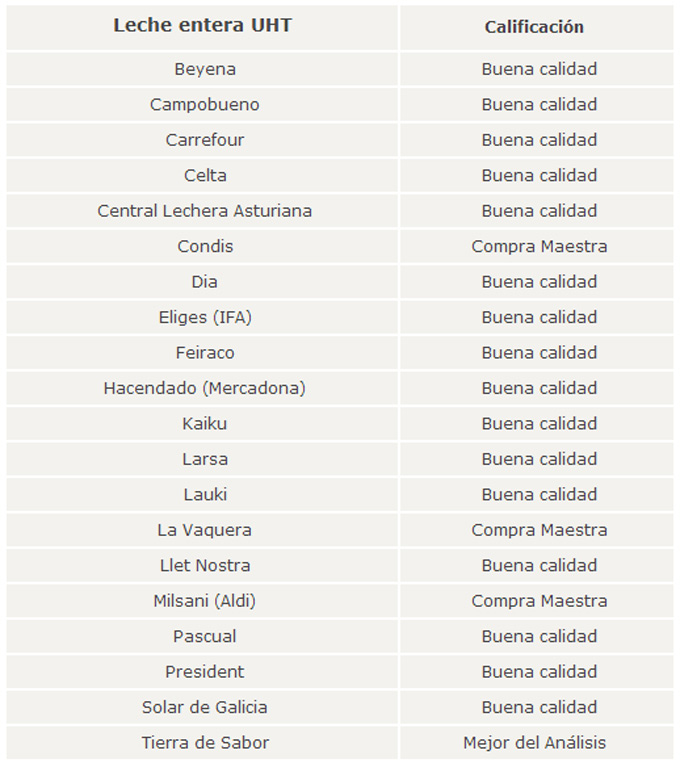 | Leche entera UHT | Calificación |
|---|---|
| Beyena | Buena calidad |
| Campobueno | Buena calidad |
| Carrefour | Buena calidad |
| Celta | Buena calidad |
| Central Lechera Asturiana | Buena calidad |
| Condis | Compra Maestra |
| Dia | Buena calidad |
| Eliges (IFA) | Buena calidad |
| Feiraco | Buena calidad |
| Hacendado (Mercadona) | Buena calidad |
| Kaiku | Buena calidad |
| Larsa | Buena calidad |
| Lauki | Buena calidad |
| La Vaquera | Compra Maestra |
| Llet Nostra | Buena calidad |
| Milsani (Aldi) | Compra Maestra |
| Pascual | Buena calidad |
| President | Buena calidad |
| Solar de Galicia | Buena calidad |
| Tierra de Sabor | Mejor del Análisis |